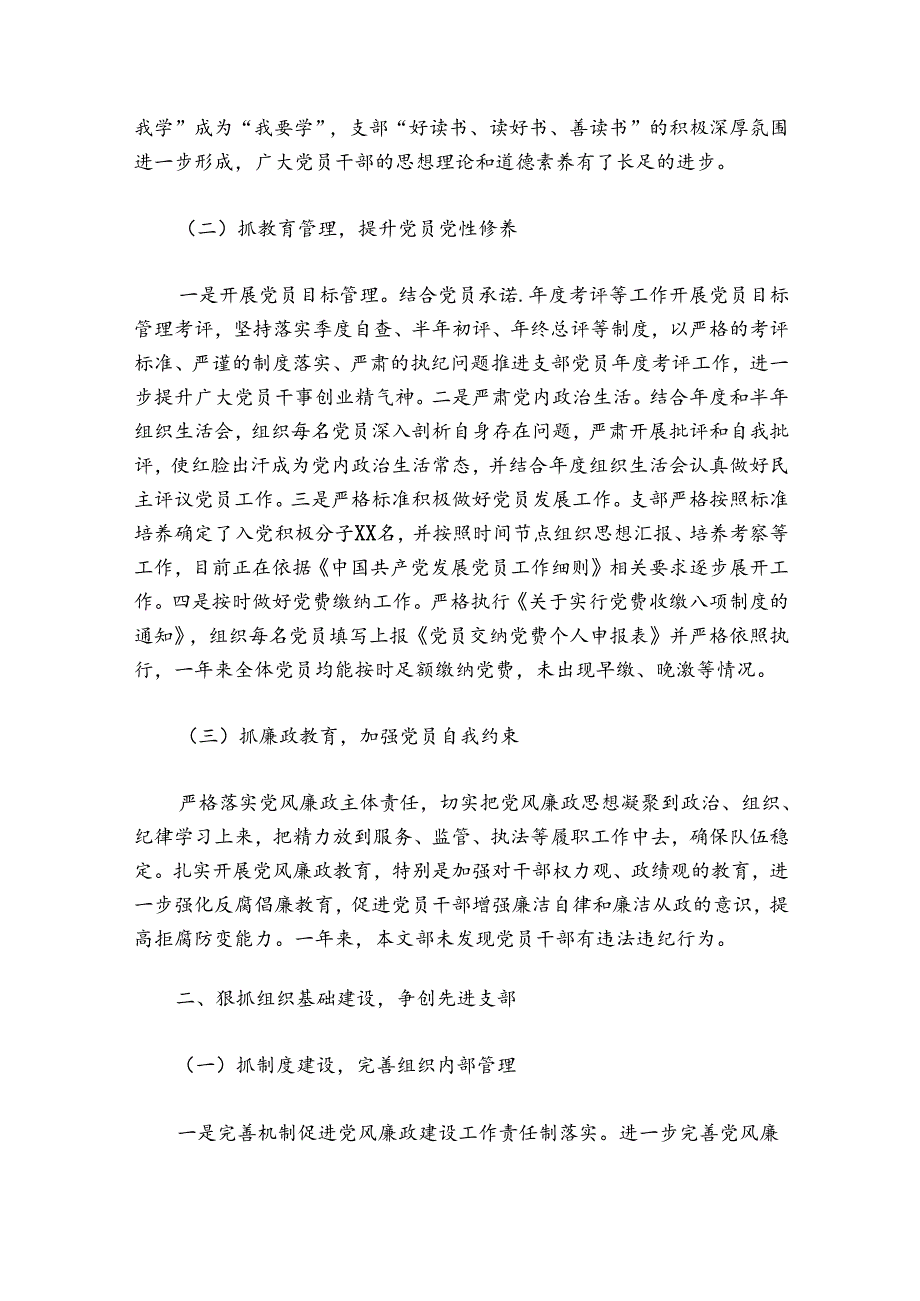 我学”成为“我要学”，支部“好读书、读好书、善读书”的积极深厚氛围进一步形成，广大党员干部的思想理论和道德素养有了长足的进步。

（二）抓教育管理，提升党员党性修养

一是开展党员目标管理。结合党员承诺.年度考评等工作开展党员目标管理考评，坚持落实季度自查、半年初评、年终总评等制度，以严格的考评标准、严谨的制度落实、严肃的执纪问题推进支部党员年度考评工作，进一步提升广大党员干事创业精气神。二是严肃党内政治生活。结合年度和半年组织生活会，组织每名党员深入剖析自身存在问题，严肃开展批评和自我批评，使红脸出汗成为党内政治生活常态，并结合年度组织生活会认真做好民主评议党员工作。三是严格标准积极做好党员发展工作。支部严格按照标准培养确定了入党积极分子XX名，并按照时间节点组织思想汇报、培养考察等工作，目前正在依据《中国共产党发展党员工作细则》相关要求逐步展开工作。四是按时做好党费缴纳工作。严格执行《关于实行党费收缴八项制度的通知》，组织每名党员填写上报《党员交纳党费个人申报表》并严格依照执行，一年来全体党员均能按时足额缴纳党费，未出现早缴、晚激等情况。

（三）抓廉政教育，加强党员自我约束

严格落实党风廉政主体责任，切实把党风廉政思想凝聚到政治、组织、纪律学习上来，把精力放到服务、监管、执法等履职工作中去，确保队伍稳定。扎实开展党风廉政教育，特别是加强对干部权力观、政绩观的教育，进一步强化反腐倡廉教育，促进党员干部增强廉洁自律和廉洁从政的意识，提高拒腐防变能力。一年来，本文部未发现党员干部有违法违纪行为。

二、狠抓组织基础建设，争创先进支部

（一）抓制度建设，完善组织内部管理

一是完善机制促进党风廉政建设工作责任制落实。进一步完善党风廉